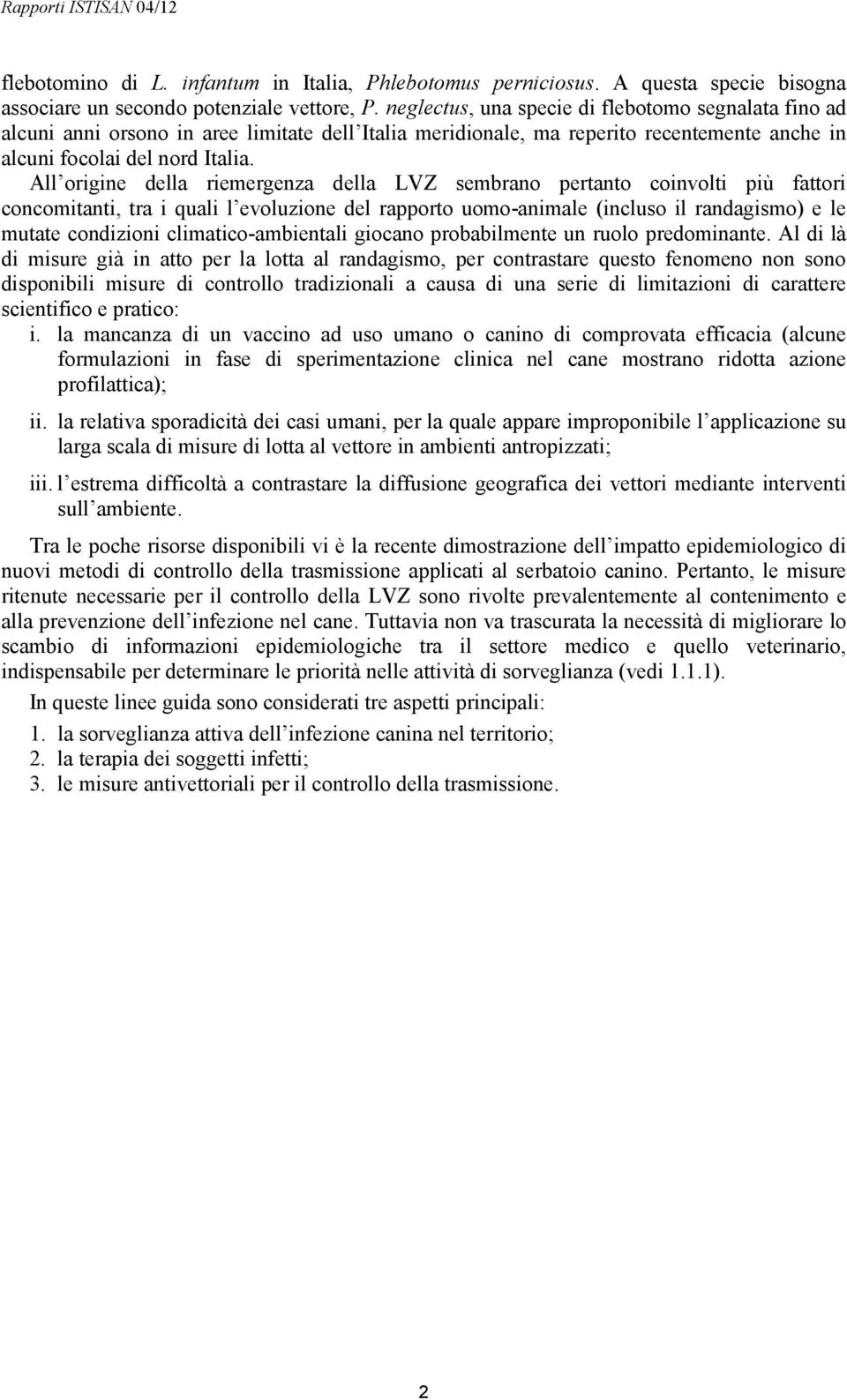 Rapporti ISTISAN 04/12

flebotomino di L. infantum in Italia, Phlebotomus perniciosus. A questa specie bisogna associare un secondo potenziale vettore, P. neglectus, una specie di flebotomo segnalata fino ad alcuni anni orsono in aree limitate dell Italia meridionale, ma reperito recentemente anche in alcuni focolai del nord Italia.

All origine della riemergenza della LVZ sembrano pertanto coinvolti più fattori concomitanti, tra i quali l evoluzione del rapporto uomo-animale (incluso il randagismo) e le mutate condizioni climatico-ambientali giocano probabilmente un ruolo predominante. Al di là di misure già in atto per la lotta al randagismo, per contrastare questo fenomeno non sono disponibili misure di controllo tradizionali a causa di una serie di limitazioni di carattere scientifico e pratico:

i. la mancanza di un vaccino ad uso umano o canino di comprovata efficacia (alcune formulazioni in fase di sperimentazione clinica nel cane mostrano ridotta azione profilattica);

ii. la relativa sporadicità dei casi umani, per la quale appare improponibile l applicazione su larga scala di misure di lotta al vettore in ambienti antropizzati;

iii. l estrema difficoltà a contrastare la diffusione geografica dei vettori mediante interventi sull ambiente.

Tra le poche risorse disponibili vi è la recente dimostrazione dell impatto epidemiologico di nuovi metodi di controllo della trasmissione applicati al serbatoio canino. Pertanto, le misure ritenute necessarie per il controllo della LVZ sono rivolte prevalentemente al contenimento e alla prevenzione dell infezione nel cane. Tuttavia non va trascurata la necessità di migliorare lo scambio di informazioni epidemiologiche tra il settore medico e quello veterinario, indispensabile per determinare le priorità nelle attività di sorveglianza (vedi 1.1.1).

In queste linee guida sono considerati tre aspetti principali:

1. la sorveglianza attiva dell infezione canina nel territorio;
2. la terapia dei soggetti infetti;
3. le misure antivettoriali per il controllo della trasmissione.

2